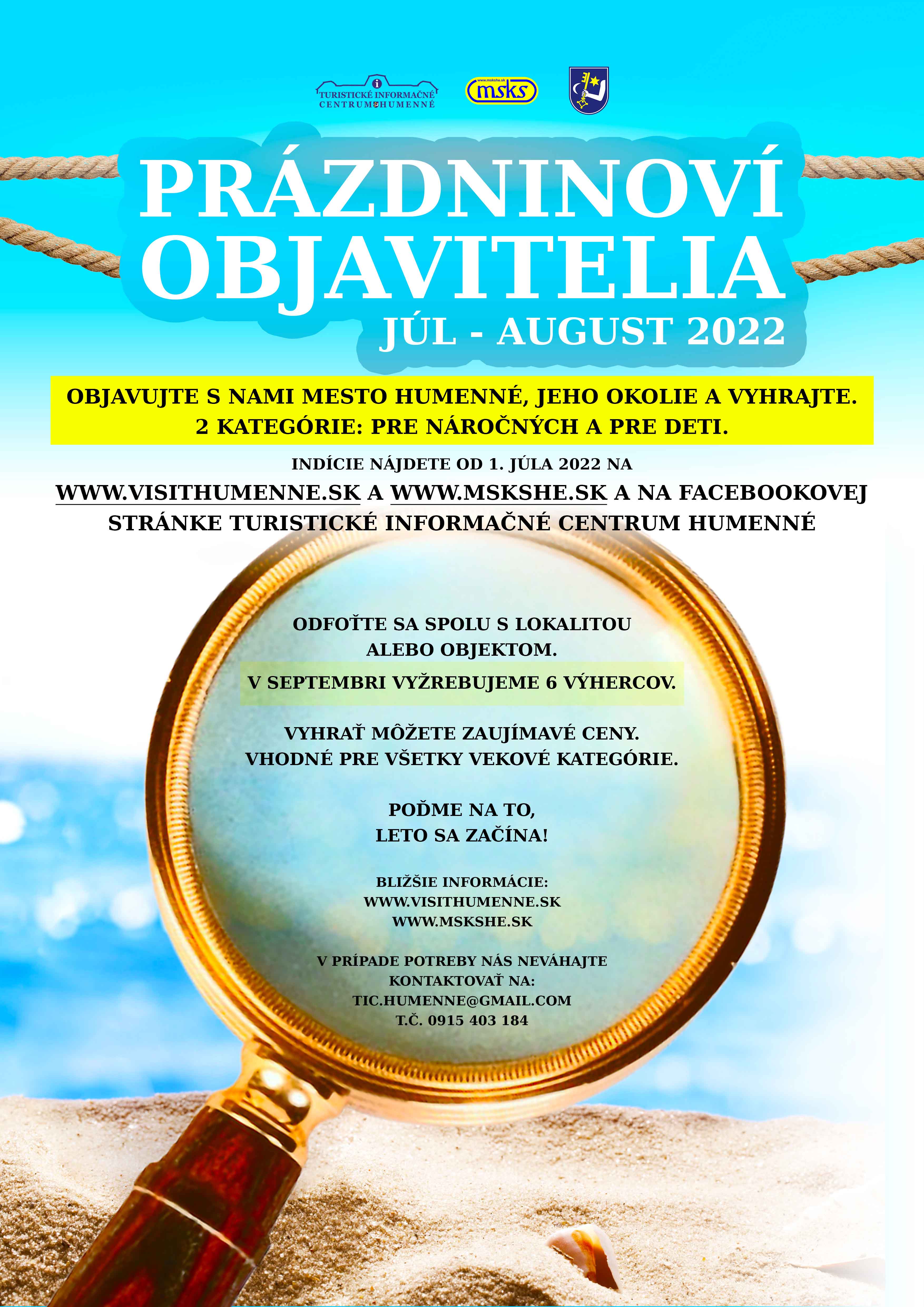 TURISTICKÉ INFORMAČNÉ CENTRUM HUMENNÉ

www.mskshe.sk
msks

PRÁZDNINOVÍ OBJAVITELIA
JÚL - AUGUST 2022

OBJAVUJTE S NAMI MESTO HUMENNÉ, JEHO OKOLIE A VYHRAJTE.
2 KATEGÓRIE: PRE NÁROČNÝCH A PRE DETI.

INDÍCIE NÁJDETE OD 1. JÚLA 2022 NA
WWW.VISITHUMENNE.SK A WWW.MSKSHE.SK A NA FACEBOOKOVEJ STRÁNKE TURISTICKÉ INFORMAČNÉ CENTRUM HUMENNÉ

ODFOŤTE SA SPOLU S LOKALITOU ALEBO OBJEKTOM.

V SEPTEMBRI VYŽREBUJEME 6 VÝHERCOV.

VYHRAŤ MÔŽETE ZAUJÍMAVÉ CENY.
VHODNÉ PRE VŠETKY VEKOVÉ KATEGÓRIE.

POĎME NA TO,
LETO SA ZAČÍNA!

BLIŽŠIE INFORMÁCIE:
WWW.VISITHUMENNE.SK
WWW.MSKSHE.SK

V PRÍPADE POTREBY NÁS NEVÁHAJTE KONTAKTOVAŤ NA:
TIC.HUMENNE@GMAIL.COM
T.Č. 0915 403 184